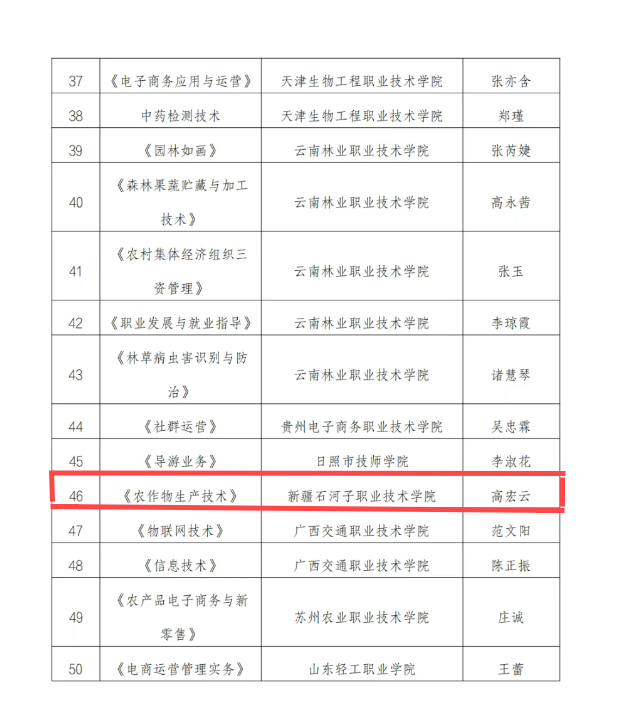 | 37 | 《电子商务应用与运营》 | 天津生物工程职业技术学院 | 张亦含 |
|---|---|---|---|
| 38 | 中药检测技术 | 天津生物工程职业技术学院 | 郑瑾 |
| 39 | 《园林如画》 | 云南林业职业技术学院 | 张芮婕 |
| 40 | 《森林果蔬贮藏与加工技术》 | 云南林业职业技术学院 | 高永茜 |
| 41 | 《农村集体经济组织三资管理》 | 云南林业职业技术学院 | 张玉 |
| 42 | 《职业发展与就业指导》 | 云南林业职业技术学院 | 李琼霞 |
| 43 | 《林草病虫害识别与防治》 | 云南林业职业技术学院 | 诸慧琴 |
| 44 | 《社群运营》 | 贵州电子商务职业技术学院 | 吴忠霖 |
| 45 | 《导游业务》 | 日照市技师学院 | 李淑花 |
| 46 | 《农作物生产技术》 | 新疆石河子职业技术学院 | 高宏云 |
| 47 | 《物联网技术》 | 广西交通职业技术学院 | 范文阳 |
| 48 | 《信息技术》 | 广西交通职业技术学院 | 陈正振 |
| 49 | 《农产品电子商务与新零售》 | 苏州农业职业技术学院 | 庄诚 |
| 50 | 《电商运营管理实务》 | 山东轻工职业学院 | 王蕾 |